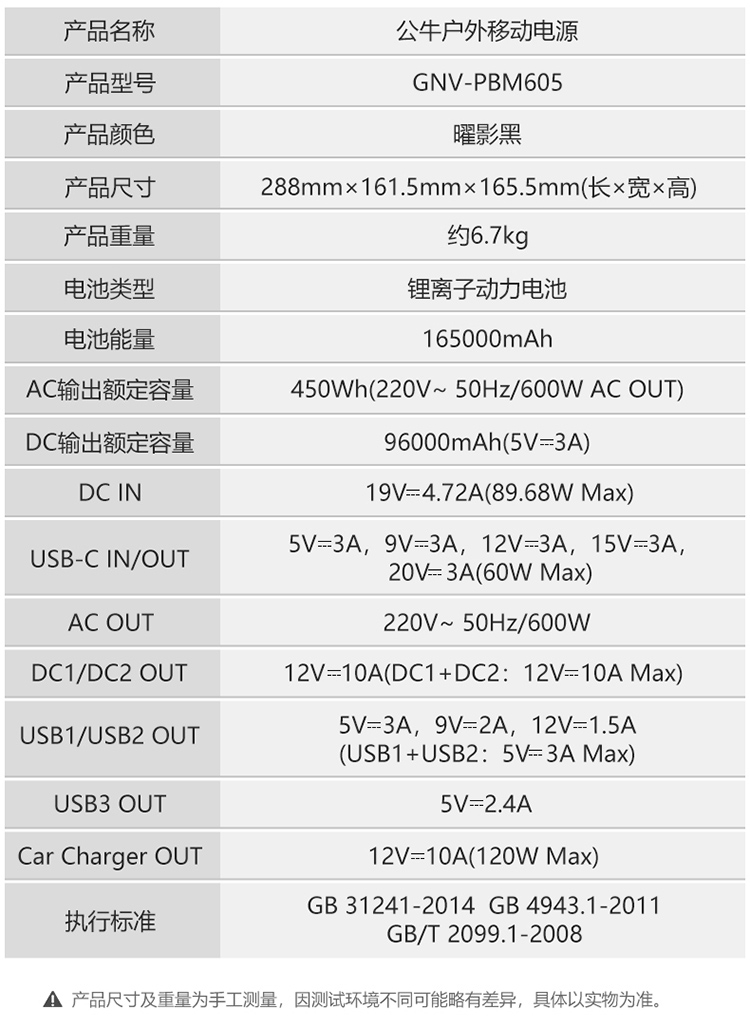 | 产品名称 | 公牛户外移动电源 |
|---|---|
| 产品型号 | GNV-PBM605 |
| 产品颜色 | 曜影黑 |
| 产品尺寸 | 288mm×161.5mm×165.5mm(长×宽×高) |
| 产品重量 | 约6.7kg |
| 电池类型 | 锂离子动力电池 |
| 电池能量 | 165000mAh |
| AC输出额定容量 | 450Wh(220V~ 50Hz/600W AC OUT) |
| DC输出额定容量 | 96000mAh(5V⎓3A) |
| DC IN | 19V⎓4.72A(89.68W Max) |
| USB-C IN/OUT | 5V⎓3A，9V⎓3A，12V⎓3A，15V⎓3A，20V⎓3A(60W Max) |
| AC OUT | 220V~ 50Hz/600W |
| DC1/DC2 OUT | 12V⎓10A(DC1+DC2：12V⎓10A Max) |
| USB1/USB2 OUT | 5V⎓3A，9V⎓2A，12V⎓1.5A (USB1+USB2：5V⎓3A Max) |
| USB3 OUT | 5V⎓2.4A |
| Car Charger OUT | 12V⎓10A(120W Max) |
| 执行标准 | GB 31241-2014 GB 4943.1-2011 GB/T 2099.1-2008 |

产品尺寸及重量为手工测量，因测试环境不同可能略有差异，具体以实物为准。